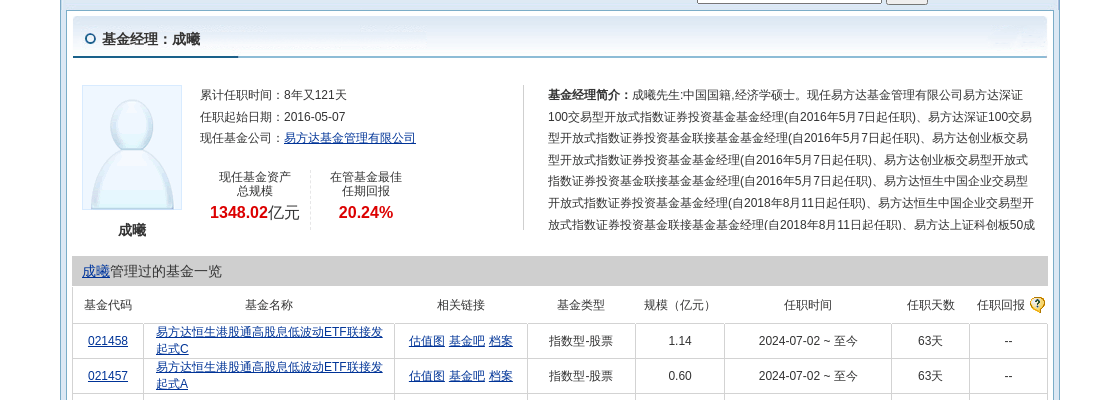 基金经理：成曦

成曦

累计任职时间：8年又121天
任职起始日期：2016-05-07
现任基金公司：易方达基金管理有限公司

现任基金资产总规模
1348.02亿元

在管基金最佳任期回报
20.24%

基金经理简介：成曦先生:中国国籍,经济学硕士。现任易方达基金管理有限公司易方达深证100交易型开放式指数证券投资基金基金经理(自2016年5月7日起任职)、易方达深证100交易型开放式指数证券投资基金联接基金基金经理(自2016年5月7日起任职)、易方达创业板交易型开放式指数证券投资基金基金经理(自2016年5月7日起任职)、易方达创业板交易型开放式指数证券投资基金联接基金基金经理(自2016年5月7日起任职)、易方达恒生中国企业交易型开放式指数证券投资基金基金经理(自2018年8月11日起任职)、易方达恒生中国企业交易型开放式指数证券投资基金联接基金基金经理(自2018年8月11日起任职)、易方达上证科创板50成

成曦管理过的基金一览

| 基金代码 | 基金名称 | 相关链接 | 基金类型 | 规模（亿元） | 任职时间 | 任职天数 | 任职回报 ? |
|---|---|---|---|---|---|---|---|
| 021458 | 易方达恒生港股通高股息低波动ETF联接发起式C | 估值图 基金吧 档案 | 指数型-股票 | 1.14 | 2024-07-02 ~ 至今 | 63天 | -- |
| 021457 | 易方达恒生港股通高股息低波动ETF联接发起式A | 估值图 基金吧 档案 | 指数型-股票 | 0.60 | 2024-07-02 ~ 至今 | 63天 | -- |